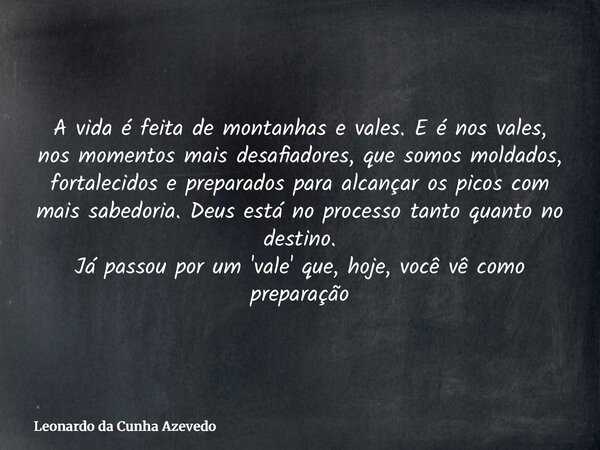 A vida é feita de montanhas e vales. E é nos vales, nos momentos mais desafiadores, que somos moldados, fortalecidos e preparados para alcançar os picos com mais sabedoria. Deus está no processo tanto quanto no destino.
Já passou por um 'vale' que, hoje, você vê como preparação

Leonardo da Cunha Azevedo